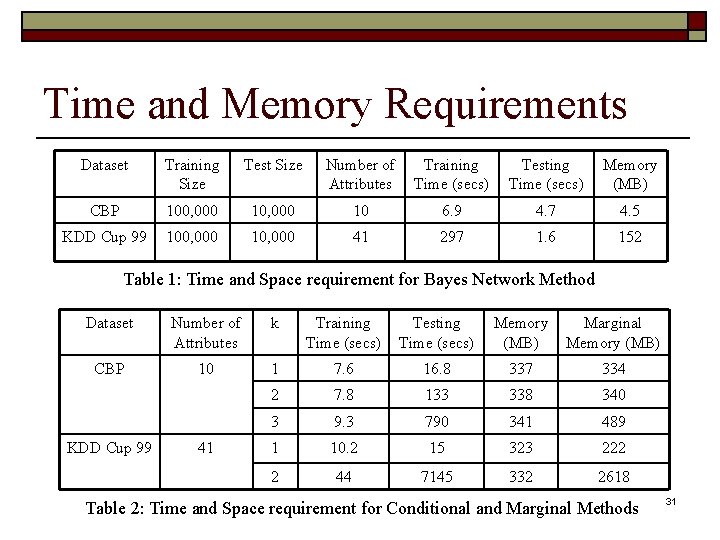 Time and Memory Requirements

| Dataset | Training Size | Test Size | Number of Attributes | Training Time (secs) | Testing Time (secs) | Memory (MB) |
|---|---|---|---|---|---|---|
| CBP | 100,000 | 10,000 | 10 | 6.9 | 4.7 | 4.5 |
| KDD Cup 99 | 100,000 | 10,000 | 41 | 297 | 1.6 | 152 |

Table 1: Time and Space requirement for Bayes Network Method

| Dataset | Number of Attributes | k | Training Time (secs) | Testing Time (secs) | Memory (MB) | Marginal Memory (MB) |
|---|---|---|---|---|---|---|
| CBP | 10 | 1 | 7.6 | 16.8 | 337 | 334 |
| | | 2 | 7.8 | 133 | 338 | 340 |
| | | 3 | 9.3 | 790 | 341 | 489 |
| KDD Cup 99 | 41 | 1 | 10.2 | 15 | 323 | 222 |
| | | 2 | 44 | 7145 | 332 | 2618 |

Table 2: Time and Space requirement for Conditional and Marginal Methods

31